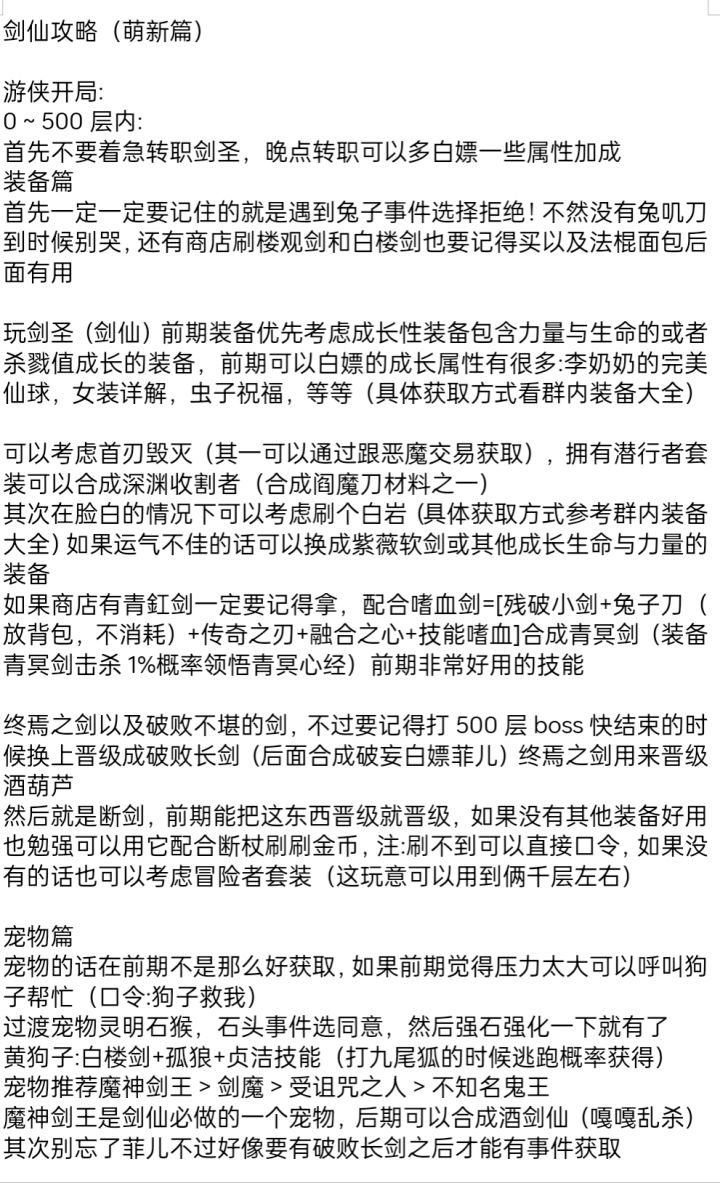 剑仙攻略（萌新篇）

游侠开局:
0 ~ 500 层内:
首先不要着急转职剑圣，晚点转职可以多白嫖一些属性加成
装备篇
首先一定一定要记住的就是遇到兔子事件选择拒绝！不然没有兔叽刀到时候别哭，还有商店刷楼观剑和白楼剑也要记得买以及法棍面包后面有用

玩剑圣（剑仙）前期装备优先考虑成长性装备包含力量与生命的或者杀戮值成长的装备，前期可以白嫖的成长属性有很多:李奶奶的完美仙球，女装详解，虫子祝福，等等（具体获取方式看群内装备大全）

可以考虑首刃毁灭（其一可以通过跟恶魔交易获取），拥有潜行者套装可以合成深渊收割者（合成阎魔刀材料之一）
其次在脸白的情况下可以考虑刷个白岩（具体获取方式参考群内装备大全）如果运气不佳的话可以换成紫薇软剑或其他成长生命与力量的装备
如果商店有青釭剑一定要记得拿，配合嗜血剑=[残破小剑+兔子刀（放背包，不消耗）+传奇之刃+融合之心+技能嗜血]合成青冥剑（装备青冥剑击杀 1%概率领悟青冥心经）前期非常好用的技能

终焉之剑以及破败不堪的剑，不过要记得打 500 层 boss 快结束的时候换上晋级成破败长剑（后面合成破妄白嫖菲儿）终焉之剑用来晋级酒葫芦
然后就是断剑，前期能把这东西晋级就晋级，如果没有其他装备好用也勉强可以用它配合断杖刷刷金币，注:刷不到可以直接口令，如果没有的话也可以考虑冒险者套装（这玩意可以用到俩千层左右）

宠物篇
宠物的话在前期不是那么好获取，如果前期觉得压力太大可以呼叫狗子帮忙（口令:狗子救我）
过渡宠物灵明石猴，石头事件选同意，然后强石强化一下就有了
黄狗子:白楼剑+孤狼+贞洁技能（打九尾狐的时候逃跑概率获得）
宠物推荐魔神剑王 > 剑魔 > 受诅咒之人 > 不知名鬼王
魔神剑王是剑仙必做的一个宠物，后期可以合成酒剑仙（嘎嘎乱杀）
其次别忘了菲儿不过好像要有破败长剑之后才能有事件获取